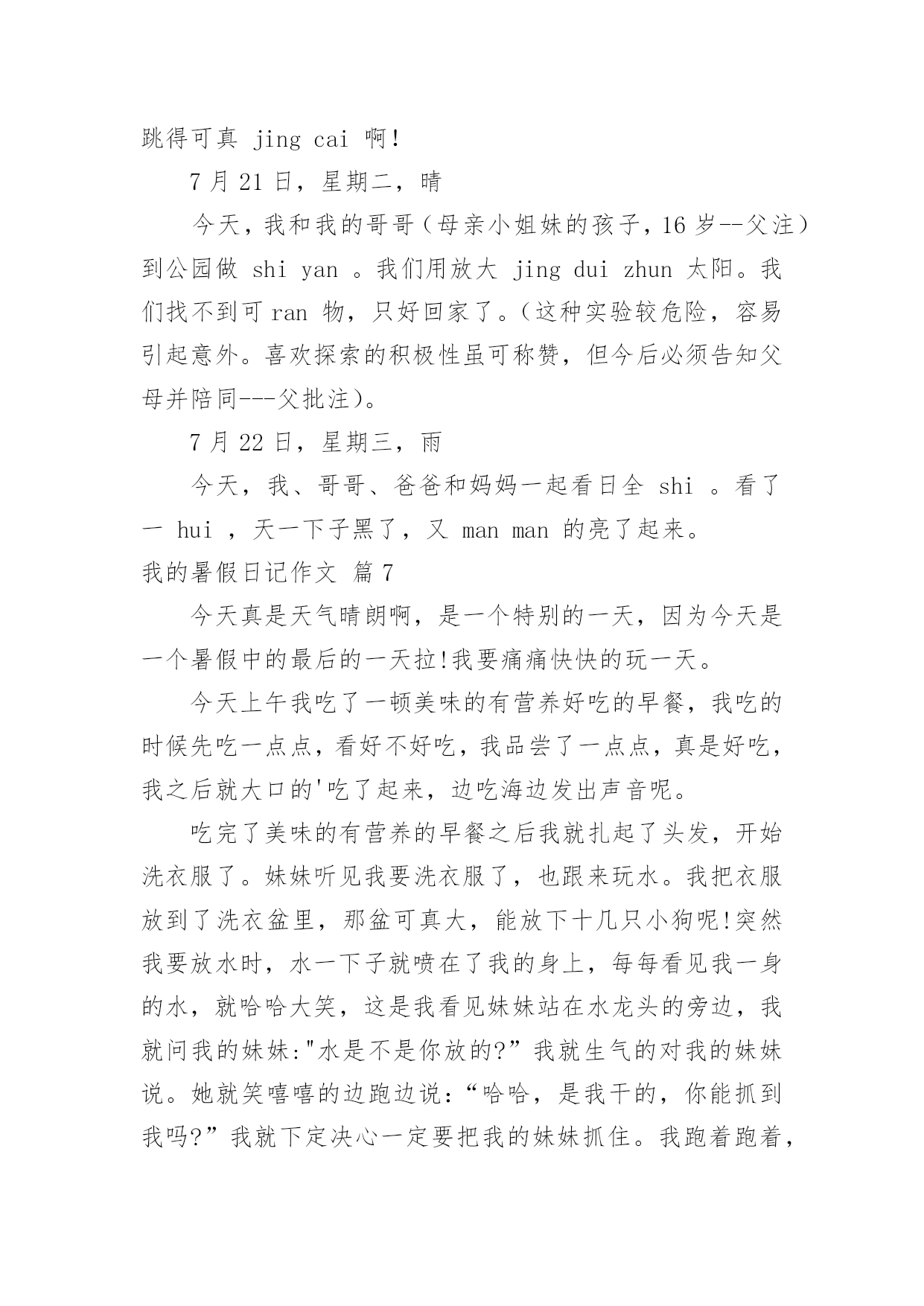 跳得可真 jing cai 啊!

7 月 21 日，星期二，晴

今天，我和我的哥哥（母亲小姐妹的孩子，16 岁--父注）到公园做 shi yan 。我们用放大 jing dui zhun 太阳。我们找不到可 ran 物，只好回家了。（这种实验较危险，容易引起意外。喜欢探索的积极性虽可称赞，但今后必须告知父母并陪同---父批注）。

7 月 22 日，星期三，雨

今天，我、哥哥、爸爸和妈妈一起看日全 shi 。看了一 hui ，天一下子黑了，又 man man 的亮了起来。

我的暑假日记作文 篇 7

今天真是天气晴朗啊，是一个特别的一天，因为今天是一个暑假中的最后的一天拉!我要痛痛快快的玩一天。

今天上午我吃了一顿美味的有营养好吃的早餐，我吃的时候先吃一点点，看好不好吃，我品尝了一点点，真是好吃，我之后就大口的'吃了起来，边吃海边发出声音呢。

吃完了美味的有营养的早餐之后我就扎起了头发，开始洗衣服了。妹妹听见我要洗衣服了，也跟来玩水。我把衣服放到了洗衣盆里，那盆可真大，能放下十几只小狗呢!突然我要放水时，水一下子就喷在了我的身上，每每看见我一身的水，就哈哈大笑，这是我看见妹妹站在水龙头的旁边，我就问我的妹妹:"水是不是你放的?”我就生气的对我的妹妹说。她就笑嘻嘻的边跑边说：“哈哈，是我干的，你能抓到我吗?”我就下定决心一定要把我的妹妹抓住。我跑着跑着，